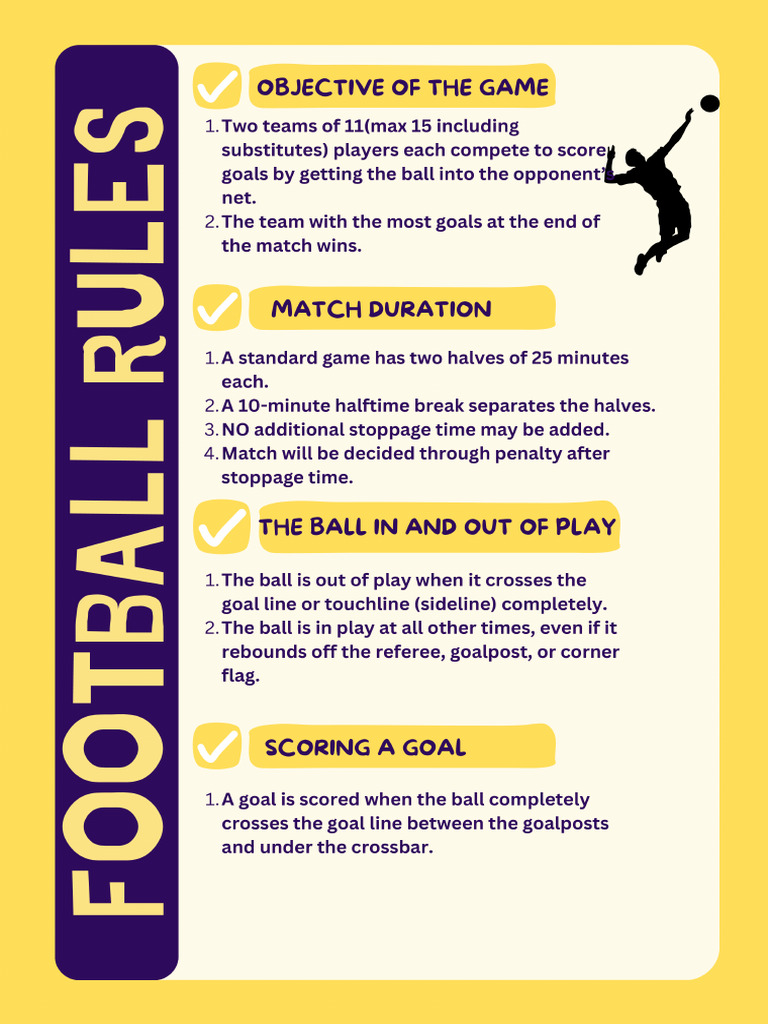 FOOTBALL RULES

OBJECTIVE OF THE GAME

1. Two teams of 11(max 15 including substitutes) players each compete to score goals by getting the ball into the opponent's net.
2. The team with the most goals at the end of the match wins.

MATCH DURATION

1. A standard game has two halves of 25 minutes each.
2. A 10-minute halftime break separates the halves.
3. NO additional stoppage time may be added.
4. Match will be decided through penalty after stoppage time.

THE BALL IN AND OUT OF PLAY

1. The ball is out of play when it crosses the goal line or touchline (sideline) completely.
2. The ball is in play at all other times, even if it rebounds off the referee, goalpost, or corner flag.

SCORING A GOAL

1. A goal is scored when the ball completely crosses the goal line between the goalposts and under the crossbar.